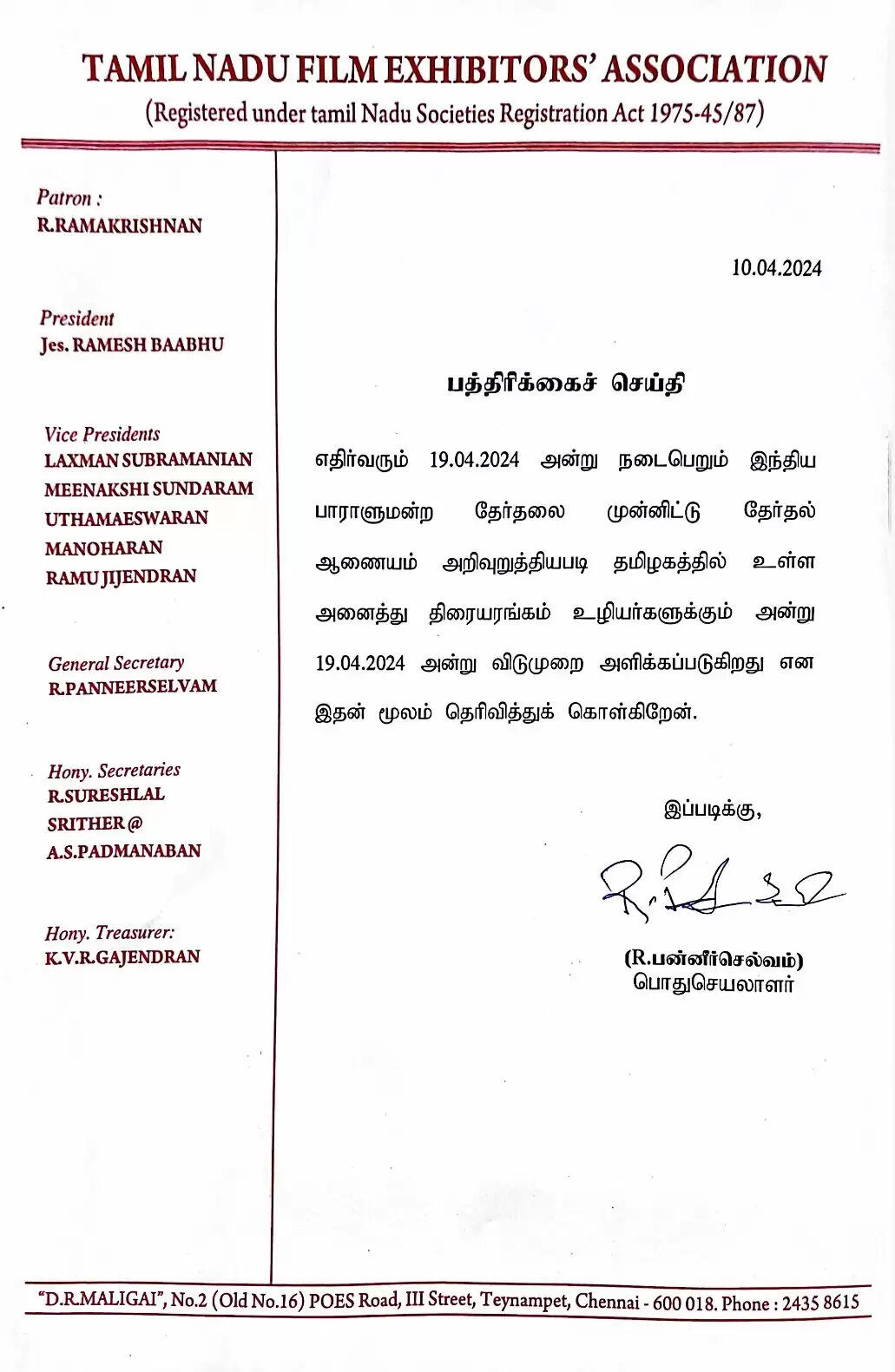 TAMIL NADU FILM EXHIBITORS' ASSOCIATION
(Registered under tamil Nadu Societies Registration Act 1975-45/87)

Patron :
R.RAMAKRISHNAN

President
Jes. RAMESH BAABHU

Vice Presidents
LAXMAN SUBRAMANIAN
MEENAKSHI SUNDARAM
UTHAMAESWARAN
MANOHARAN
RAMU JIJENDRAN

General Secretary
R.PANNEERSELVAM

Hony. Secretaries
R.SURESHLAL
SRITHER @
A.S.PADMANABAN

Hony. Treasurer:
K.V.R.GAJENDRAN

10.04.2024

பத்திரிக்கைச் செய்தி

எதிர்வரும் 19.04.2024 அன்று நடைபெறும் இந்திய பாராளுமன்ற தேர்தலை முன்னிட்டு தேர்தல் ஆணையம் அறிவுறுத்தியபடி தமிழகத்தில் உள்ள அனைத்து திரையரங்கம் உழியர்களுக்கும் அன்று 19.04.2024 அன்று விடுமுறை அளிக்கப்படுகிறது என இதன் மூலம் தெரிவித்துக் கொள்கிறேன்.

இப்படிக்கு,

(R.பன்னீர்செல்வம்)
பொதுசெயலாளர்

"D.R.MALIGAI", No.2 (Old No.16) POES Road, III Street, Teynampet, Chennai - 600 018. Phone : 2435 8615